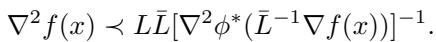 $\nabla^2 f(x) \prec L\bar{L}[\nabla^2 \phi^*(\bar{L}^{-1}\nabla f(x))]^{-1}.$